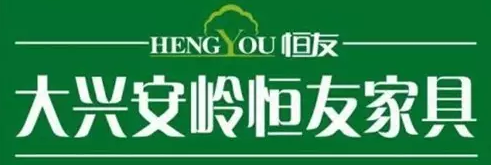 HENGYOU 恒友

大兴安岭恒友家具